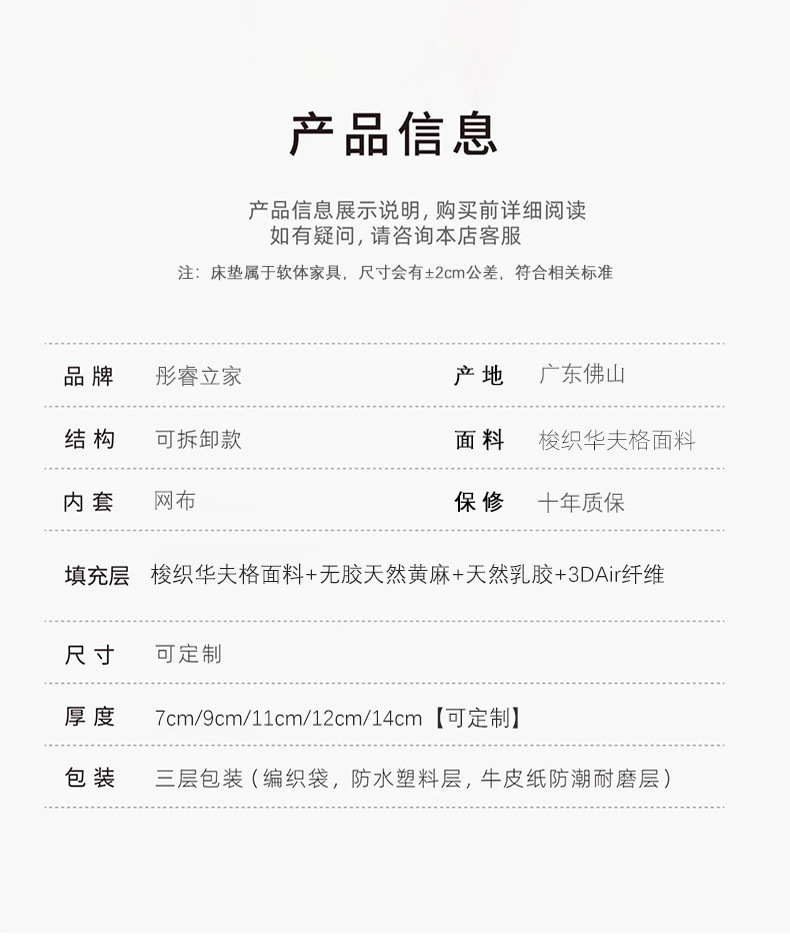 产品信息

产品信息展示说明，购买前详细阅读
如有疑问，请咨询本店客服

注：床垫属于软体家具，尺寸会有±2cm公差，符合相关标准

品牌 彤睿立家
产地 广东佛山

结构 可拆卸款
面料 梭织华夫格面料

内套 网布
保修 十年质保

填充层 梭织华夫格面料+无胶天然黄麻+天然乳胶+3DAir纤维

尺寸 可定制

厚度 7cm/9cm/11cm/12cm/14cm【可定制】

包装 三层包装（编织袋，防水塑料层，牛皮纸防潮耐磨层）